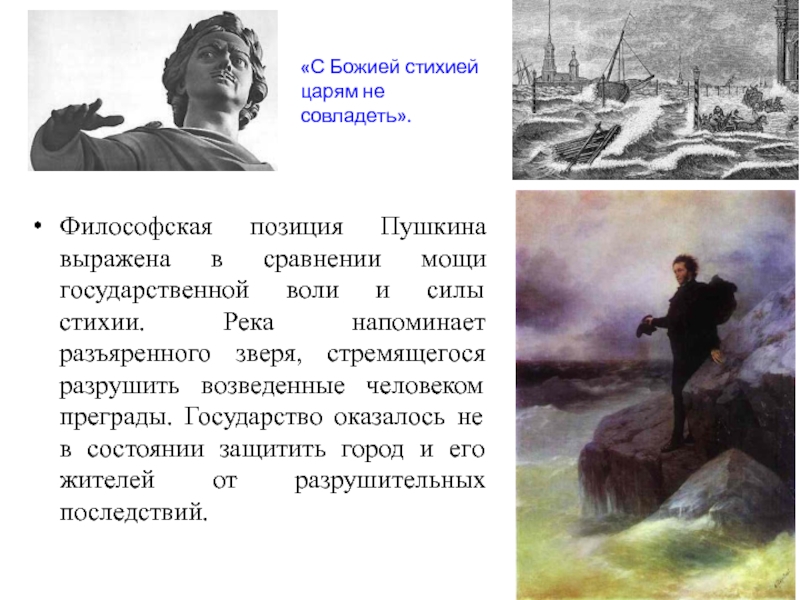 «С Божией стихией царям не совладеть».

• Философская позиция Пушкина выражена в сравнении мощи государственной воли и силы стихии. Река напоминает разъяренного зверя, стремящегося разрушить возведенные человеком преграды. Государство оказалось не в состоянии защитить город и его жителей от разрушительных последствий.